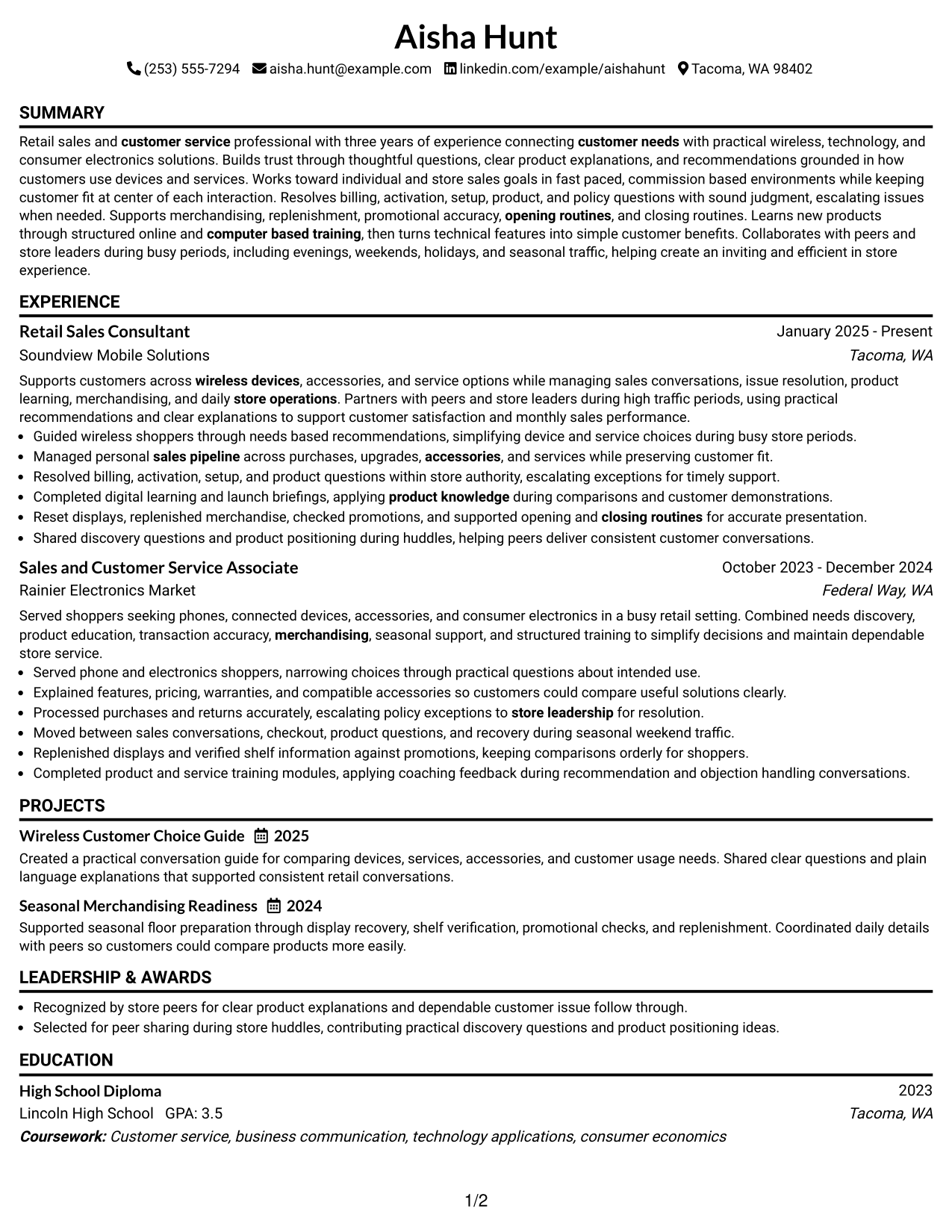 Aisha Hunt

(253) 555-7294 aisha.hunt@example.com linkedin.com/example/aishahunt Tacoma, WA 98402

SUMMARY

Retail sales and customer service professional with three years of experience connecting customer needs with practical wireless, technology, and consumer electronics solutions. Builds trust through thoughtful questions, clear product explanations, and recommendations grounded in how customers use devices and services. Works toward individual and store sales goals in fast paced, commission based environments while keeping customer fit at center of each interaction. Resolves billing, activation, setup, product, and policy questions with sound judgment, escalating issues when needed. Supports merchandising, replenishment, promotional accuracy, opening routines, and closing routines. Learns new products through structured online and computer based training, then turns technical features into simple customer benefits. Collaborates with peers and store leaders during busy periods, including evenings, weekends, holidays, and seasonal traffic, helping create an inviting and efficient in store experience.

EXPERIENCE

Retail Sales Consultant
January 2025 - Present
Soundview Mobile Solutions
Tacoma, WA

Supports customers across wireless devices, accessories, and service options while managing sales conversations, issue resolution, product learning, merchandising, and daily store operations. Partners with peers and store leaders during high traffic periods, using practical recommendations and clear explanations to support customer satisfaction and monthly sales performance.

• Guided wireless shoppers through needs based recommendations, simplifying device and service choices during busy store periods.
• Managed personal sales pipeline across purchases, upgrades, accessories, and services while preserving customer fit.
• Resolved billing, activation, setup, and product questions within store authority, escalating exceptions for timely support.
• Completed digital learning and launch briefings, applying product knowledge during comparisons and customer demonstrations.
• Reset displays, replenished merchandise, checked promotions, and supported opening and closing routines for accurate presentation.
• Shared discovery questions and product positioning during huddles, helping peers deliver consistent customer conversations.

Sales and Customer Service Associate
October 2023 - December 2024
Rainier Electronics Market
Federal Way, WA

Served shoppers seeking phones, connected devices, accessories, and consumer electronics in a busy retail setting. Combined needs discovery, product education, transaction accuracy, merchandising, seasonal support, and structured training to simplify decisions and maintain dependable store service.

• Served phone and electronics shoppers, narrowing choices through practical questions about intended use.
• Explained features, pricing, warranties, and compatible accessories so customers could compare useful solutions clearly.
• Processed purchases and returns accurately, escalating policy exceptions to store leadership for resolution.
• Moved between sales conversations, checkout, product questions, and recovery during seasonal weekend traffic.
• Replenished displays and verified shelf information against promotions, keeping comparisons orderly for shoppers.
• Completed product and service training modules, applying coaching feedback during recommendation and objection handling conversations.

PROJECTS

Wireless Customer Choice Guide 2025

Created a practical conversation guide for comparing devices, services, accessories, and customer usage needs. Shared clear questions and plain language explanations that supported consistent retail conversations.

Seasonal Merchandising Readiness 2024

Supported seasonal floor preparation through display recovery, shelf verification, promotional checks, and replenishment. Coordinated daily details with peers so customers could compare products more easily.

LEADERSHIP & AWARDS

• Recognized by store peers for clear product explanations and dependable customer issue follow through.
• Selected for peer sharing during store huddles, contributing practical discovery questions and product positioning ideas.

EDUCATION

High School Diploma
2023
Lincoln High School GPA: 3.5
Tacoma, WA
Coursework: Customer service, business communication, technology applications, consumer economics

1/2